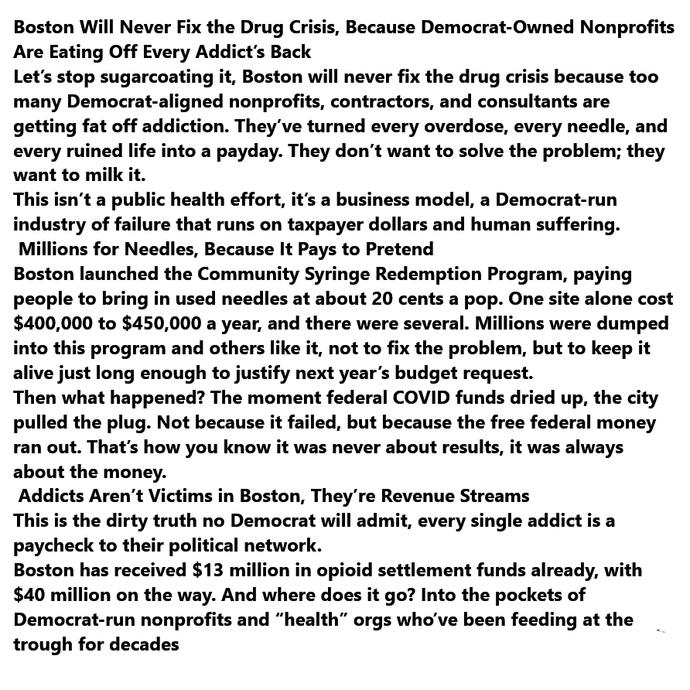 Boston Will Never Fix the Drug Crisis, Because Democrat-Owned Nonprofits Are Eating Off Every Addict's Back
Let's stop sugarcoating it, Boston will never fix the drug crisis because too many Democrat-aligned nonprofits, contractors, and consultants are getting fat off addiction. They've turned every overdose, every needle, and every ruined life into a payday. They don't want to solve the problem; they want to milk it.
This isn't a public health effort, it's a business model, a Democrat-run industry of failure that runs on taxpayer dollars and human suffering.
Millions for Needles, Because It Pays to Pretend
Boston launched the Community Syringe Redemption Program, paying people to bring in used needles at about 20 cents a pop. One site alone cost \$400,000 to \$450,000 a year, and there were several. Millions were dumped into this program and others like it, not to fix the problem, but to keep it alive just long enough to justify next year's budget request.
Then what happened? The moment federal COVID funds dried up, the city pulled the plug. Not because it failed, but because the free federal money ran out. That's how you know it was never about results, it was always about the money.
Addicts Aren't Victims in Boston, They're Revenue Streams
This is the dirty truth no Democrat will admit, every single addict is a paycheck to their political network.
Boston has received \$13 million in opioid settlement funds already, with \$40 million on the way. And where does it go? Into the pockets of Democrat-run nonprofits and "health" orgs who've been feeding at the trough for decades